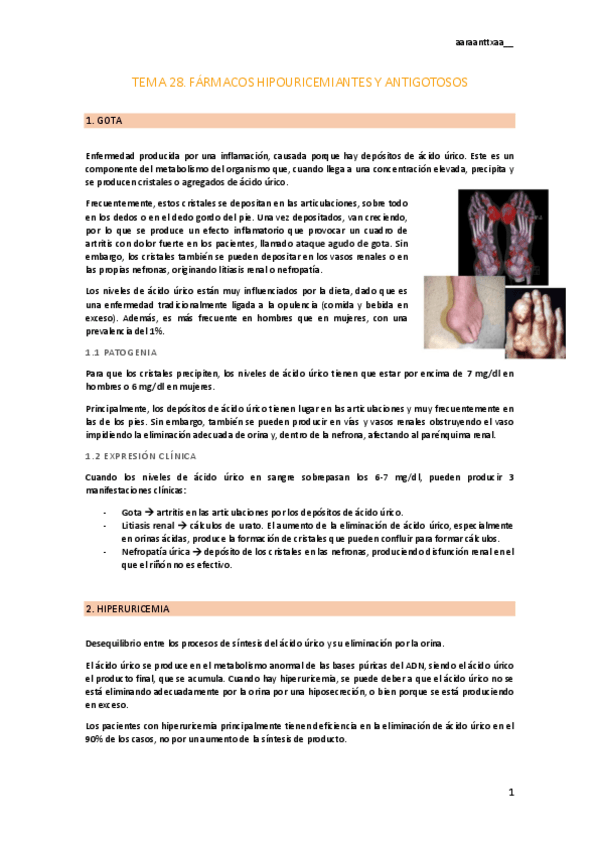 aaraanttxaa__

TEMA 28. FÁRMACOS HIPOURICEMIANTES Y ANTIGOTOSOS

1. GOTA

Enfermedad producida por una inflamación, causada porque hay depósitos de ácido úrico. Este es un componente del metabolismo del organismo que, cuando llega a una concentración elevada, precipita y se producen cristales o agregados de ácido úrico.

Frecuentemente, estos cristales se depositan en las articulaciones, sobre todo en los dedos o en el dedo gordo del pie. Una vez depositados, van creciendo, por lo que se produce un efecto inflamatorio que provocar un cuadro de artritis con dolor fuerte en los pacientes, llamado ataque agudo de gota. Sin embargo, los cristales también se pueden depositar en los vasos renales o en las propias nefronas, originando litiasis renal o nefropatía.

Los niveles de ácido úrico están muy influenciados por la dieta, dado que es una enfermedad tradicionalmente ligada a la opulencia (comida y bebida en exceso). Además, es más frecuente en hombres que en mujeres, con una prevalencia del 1%.

1.1 PATOGENIA

Para que los cristales precipiten, los niveles de ácido úrico tienen que estar por encima de 7 mg/dl en hombres o 6 mg/dl en mujeres.

Principalmente, los depósitos de ácido úrico tienen lugar en las articulaciones y muy frecuentemente en las de los pies. Sin embargo, también se pueden producir en vías y vasos renales obstruyendo el vaso impidiendo la eliminación adecuada de orina y, dentro de la nefrona, afectando al parénquima renal.

1.2 EXPRESIÓN CLÍNICA

Cuando los niveles de ácido úrico en sangre sobrepasan los 6-7 mg/dl, pueden producir 3 manifestaciones clínicas:

- Gota → artritis en las articulaciones por los depósitos de ácido úrico.
- Litiasis renal → cálculos de urato. El aumento de la eliminación de ácido úrico, especialmente en orinas ácidas, produce la formación de cristales que pueden confluir para formar cálculos.
- Nefropatía úrica → depósito de los cristales en las nefronas, produciendo disfunción renal en el que el riñón no es efectivo.

2. HIPERURICEMIA

Desequilibrio entre los procesos de síntesis del ácido úrico y su eliminación por la orina.

El ácido úrico se produce en el metabolismo anormal de las bases púricas del ADN, siendo el ácido úrico el producto final, que se acumula. Cuando hay hiperuricemia, se puede deber a que el ácido úrico no se está eliminando adecuadamente por la orina por una hiposecreción, o bien porque se está produciendo en exceso.

Los pacientes con hiperuricemia principalmente tienen deficiencia en la eliminación de ácido úrico en el 90% de los casos, no por un aumento de la síntesis de producto.

1